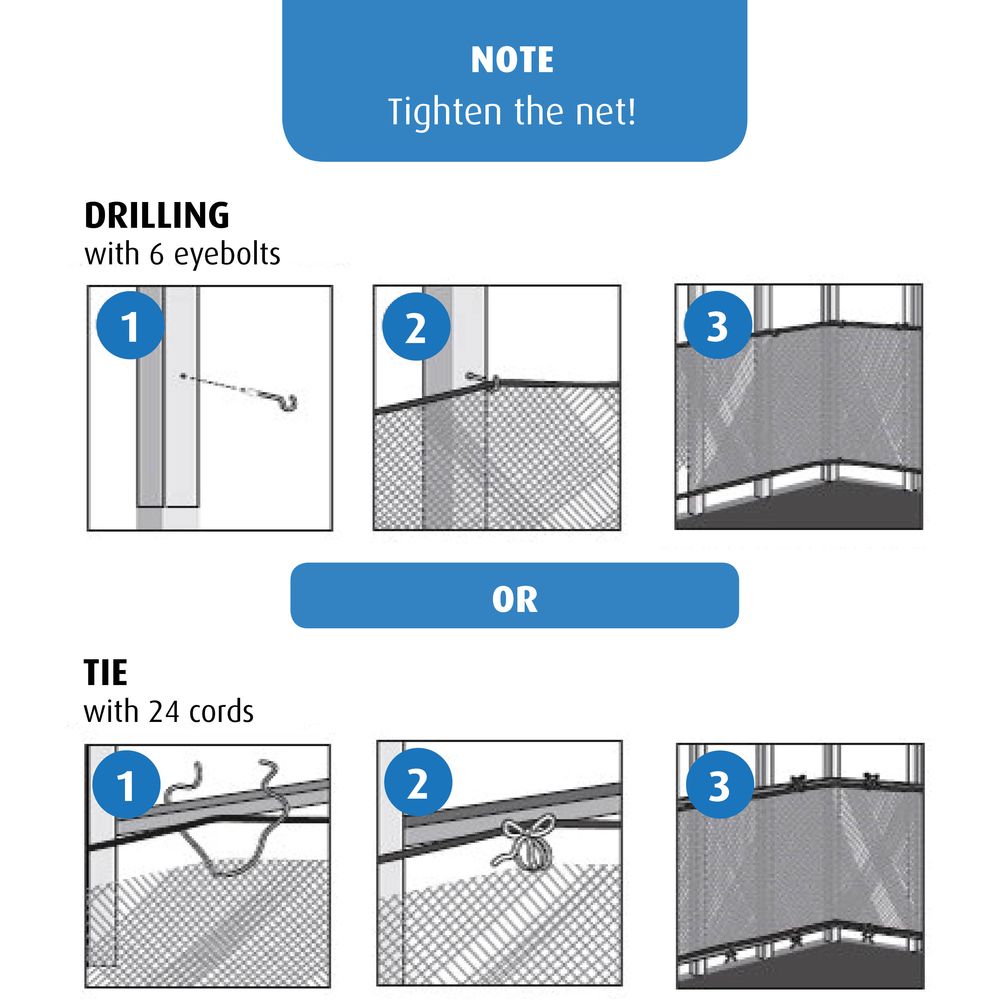 NOTE
Tighten the net!

DRILLING
with 6 eyebolts

1

2

3

OR

TIE
with 24 cords

1

2

3